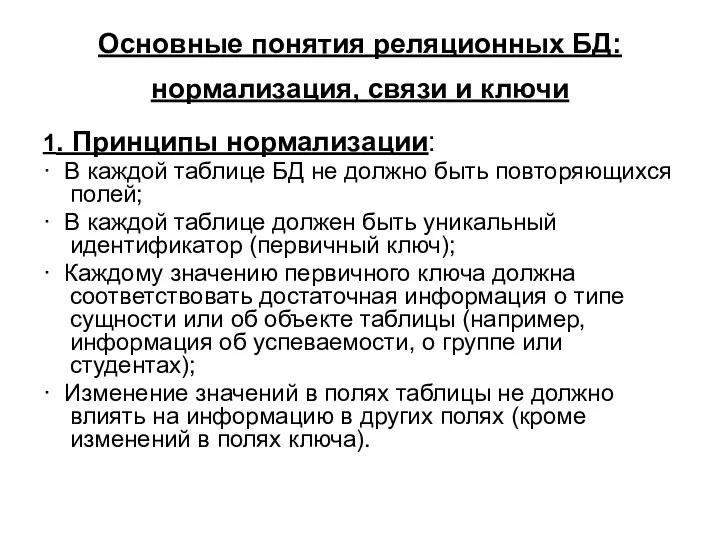 Основные понятия реляционных БД: нормализация, связи и ключи

1. Принципы нормализации:

· В каждой таблице БД не должно быть повторяющихся полей;

· В каждой таблице должен быть уникальный идентификатор (первичный ключ);

· Каждому значению первичного ключа должна соответствовать достаточная информация о типе сущности или об объекте таблицы (например, информация об успеваемости, о группе или студентах);

· Изменение значений в полях таблицы не должно влиять на информацию в других полях (кроме изменений в полях ключа).